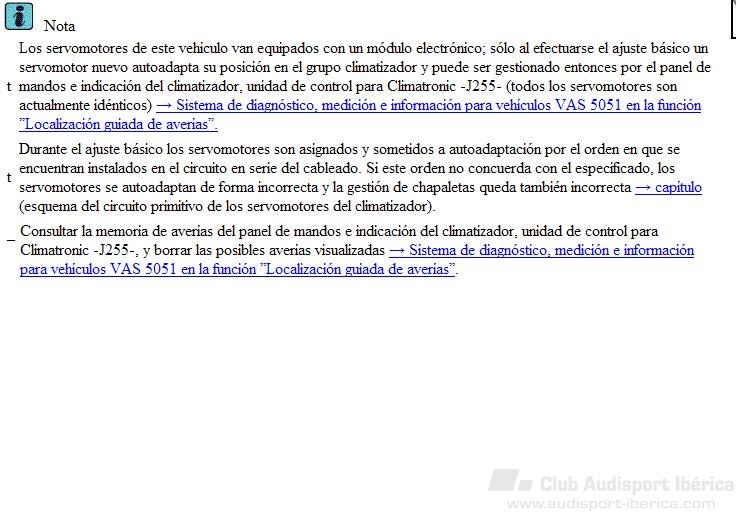 Nota

t Los servomotores de este vehículo van equipados con un módulo electrónico; sólo al efectuarse el ajuste básico un servomotor nuevo autoadapta su posición en el grupo climatizador y puede ser gestionado entonces por el panel de mandos e indicación del climatizador, unidad de control para Climatronic -J255- (todos los servomotores son actualmente idénticos) → Sistema de diagnóstico, medición e información para vehículos VAS 5051 en la función "Localización guiada de averías".

t Durante el ajuste básico los servomotores son asignados y sometidos a autoadaptación por el orden en que se encuentran instalados en el circuito en serie del cableado. Si este orden no concuerda con el especificado, los servomotores se autoadaptan de forma incorrecta y la gestión de chapaletas queda también incorrecta → capítulo (esquema del circuito primitivo de los servomotores del climatizador).

_ Consultar la memoria de averías del panel de mandos e indicación del climatizador, unidad de control para Climatronic -J255-, y borrar las posibles averías visualizadas → Sistema de diagnóstico, medición e información para vehículos VAS 5051 en la función "Localización guiada de averías".

Club Audisport Ibérica
www.audisport-iberica.com